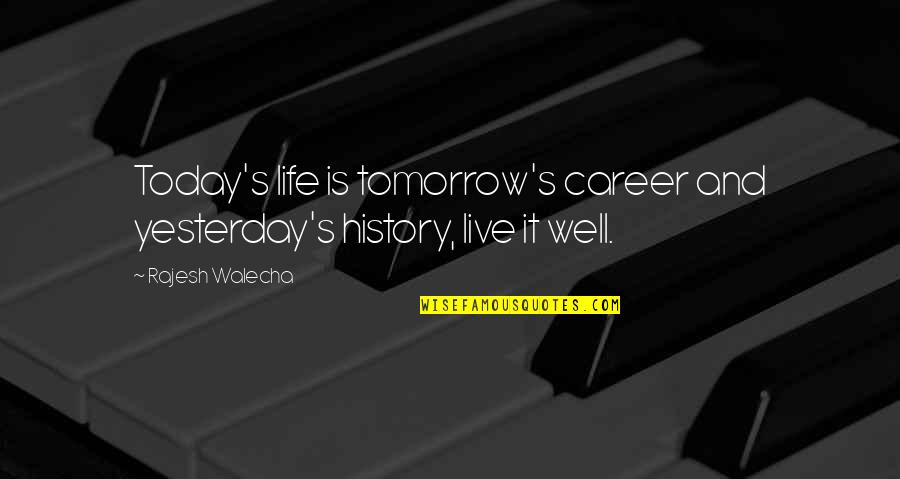 Today's life is tomorrow's career and yesterday's history, live it well.

~ Rajesh Walecha

WISEFAMOUSQUOTES.COM